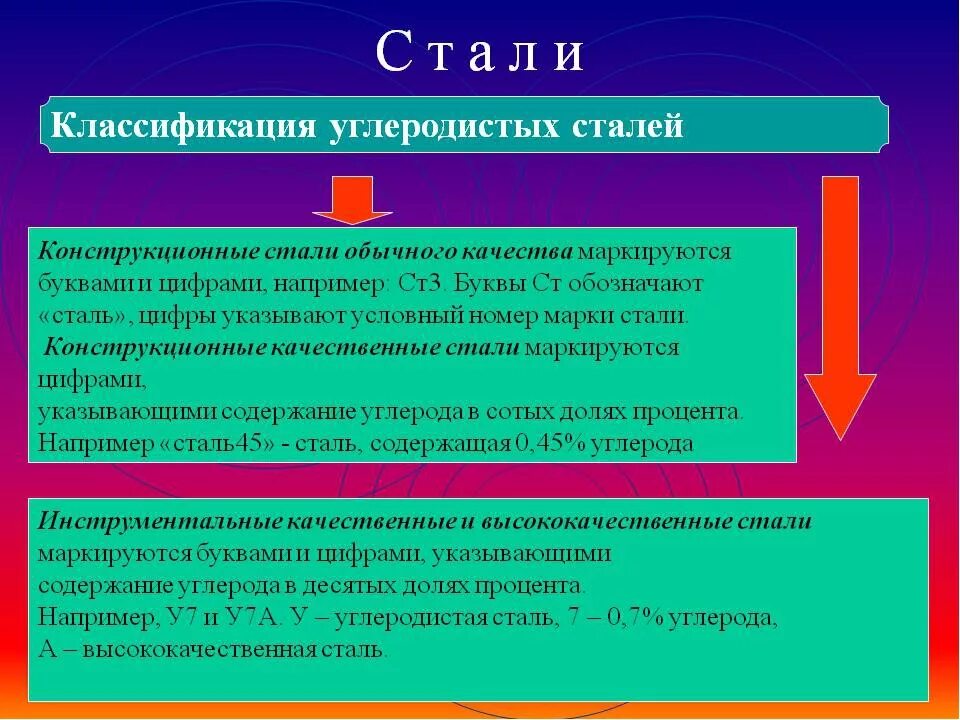 С т а л и

Классификация углеродистых сталей

Конструкционные стали обычного качества маркируются буквами и цифрами, например: Ст3. Буквы Ст обозначают «сталь», цифры указывают условный номер марки стали.
Конструкционные качественные стали маркируются цифрами,
указывающими содержание углерода в сотых долях процента.
Например «сталь45» - сталь, содержащая 0,45% углерода

Инструментальные качественные и высококачественные стали маркируются буквами и цифрами, указывающими содержание углерода в десятых долях процента.
Например, У7 и У7А. У – углеродистая сталь, 7 – 0,7% углерода,
А – высококачественная сталь.